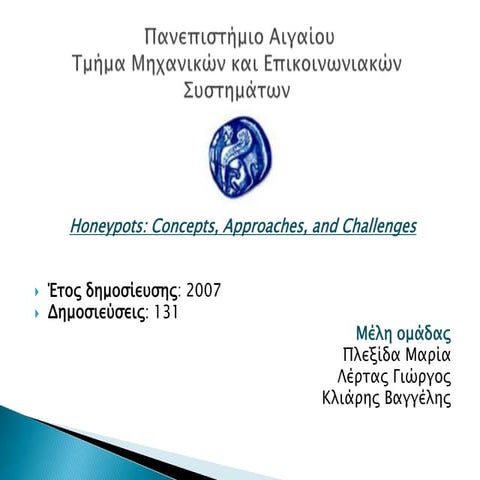 Πανεπιστήμιο Αιγαίου
Τμήμα Μηχανικών και Επικοινωνιακών Συστημάτων

Honeypots: Concepts, Approaches, and Challenges

Έτος δημοσίευσης: 2007
Δημοσιεύσεις: 131

Μέλη ομάδας
Πλεξίδα Μαρία
Λέρτας Γιώργος
Κλιάρης Βαγγέλης